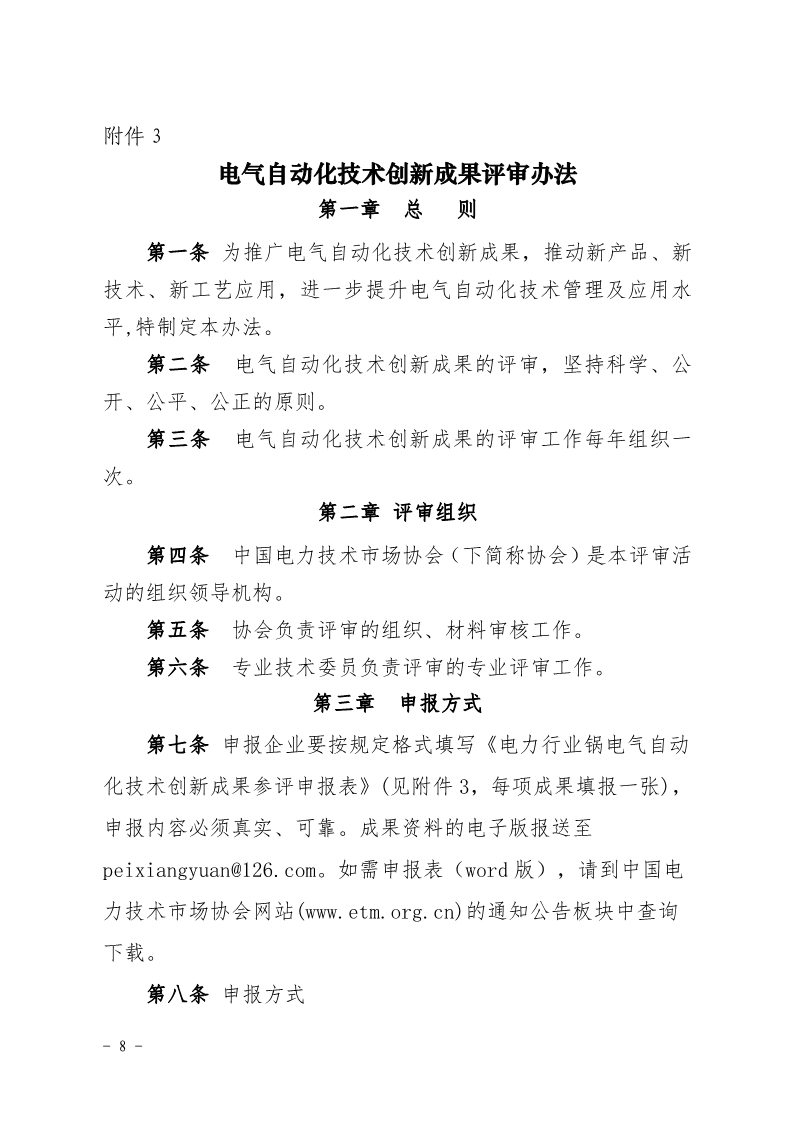 附件 3

电气自动化技术创新成果评审办法

第一章　总　则

第一条 为推广电气自动化技术创新成果，推动新产品、新技术、新工艺应用，进一步提升电气自动化技术管理及应用水平,特制定本办法。

第二条　电气自动化技术创新成果的评审，坚持科学、公开、公平、公正的原则。

第三条　电气自动化技术创新成果的评审工作每年组织一次。

第二章 评审组织

第四条　中国电力技术市场协会（下简称协会）是本评审活动的组织领导机构。

第五条　协会负责评审的组织、材料审核工作。

第六条　专业技术委员负责评审的专业评审工作。

第三章　申报方式

第七条 申报企业要按规定格式填写《电力行业锅电气自动化技术创新成果参评申报表》(见附件 3，每项成果填报一张)，申报内容必须真实、可靠。成果资料的电子版报送至 peixiangyuan@126.com。如需申报表（word 版），请到中国电力技术市场协会网站(www.etm.org.cn)的通知公告板块中查询下载。

第八条 申报方式

- 8 -